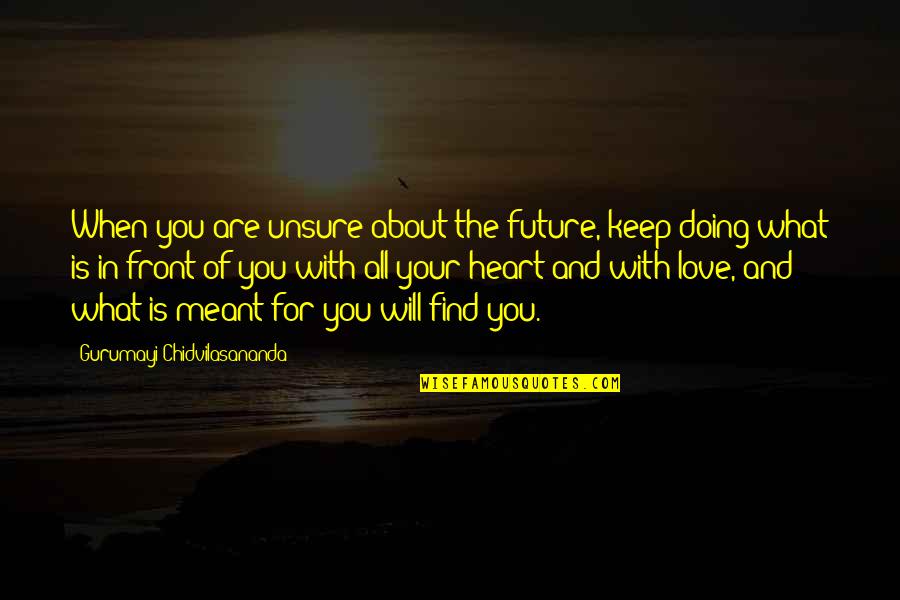 When you are unsure about the future, keep doing what is in front of you with all your heart and with love, and what is meant for you will find you.

Gurumayi Chidvilasananda

WISEFAMOUSQUOTES.COM